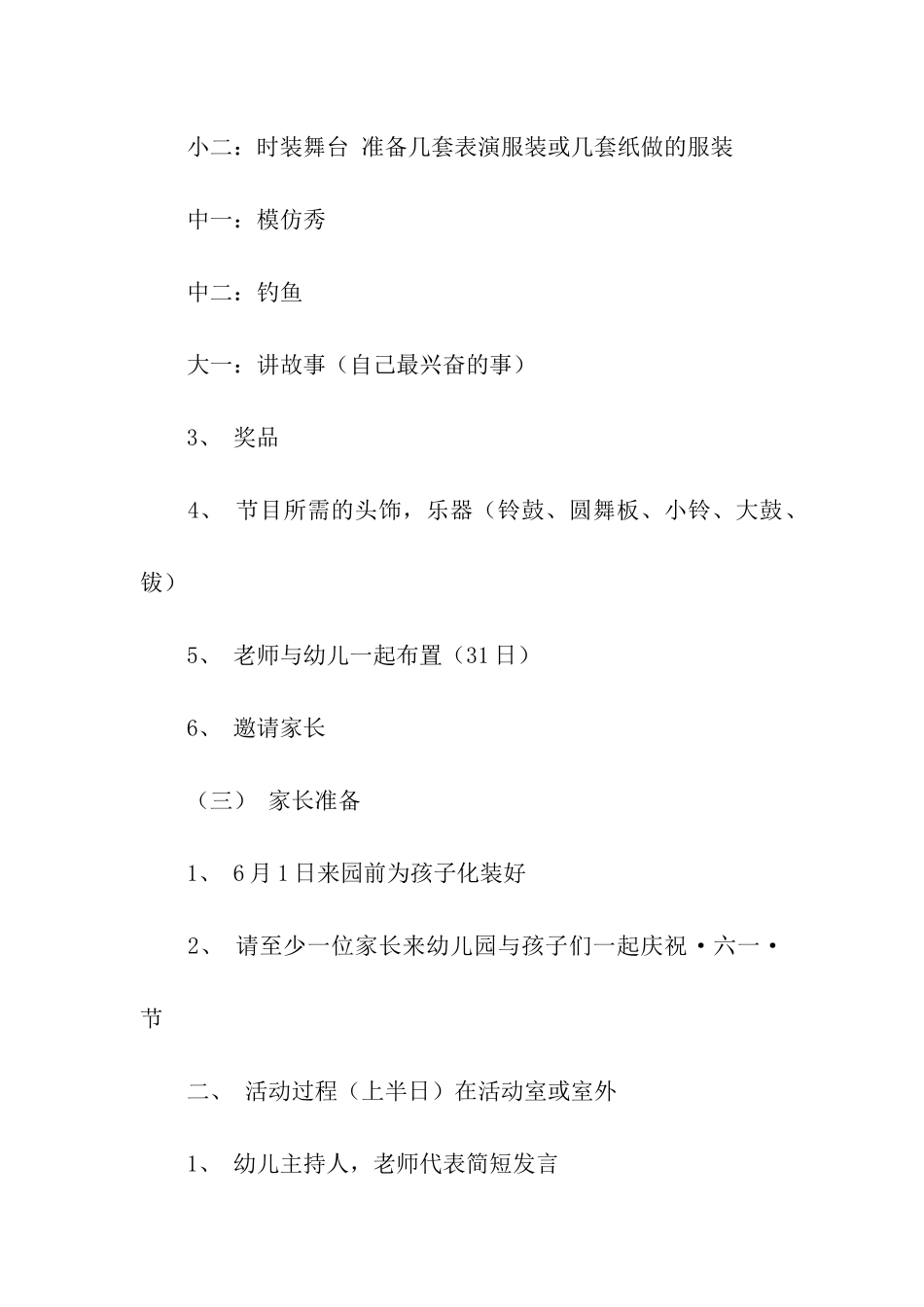 小二：时装舞台 准备几套表演服装或几套纸做的服装

中一：模仿秀

中二：钓鱼

大一：讲故事（自己最兴奋的事）

3、 奖品

4、 节目所需的头饰，乐器（铃鼓、圆舞板、小铃、大鼓、钹）

5、 老师与幼儿一起布置（31日）

6、 邀请家长

（三） 家长准备

1、 6月1日来园前为孩子化装好

2、 请至少一位家长来幼儿园与孩子们一起庆祝·六一·节

二、 活动过程（上半日）在活动室或室外

1、 幼儿主持人，老师代表简短发言